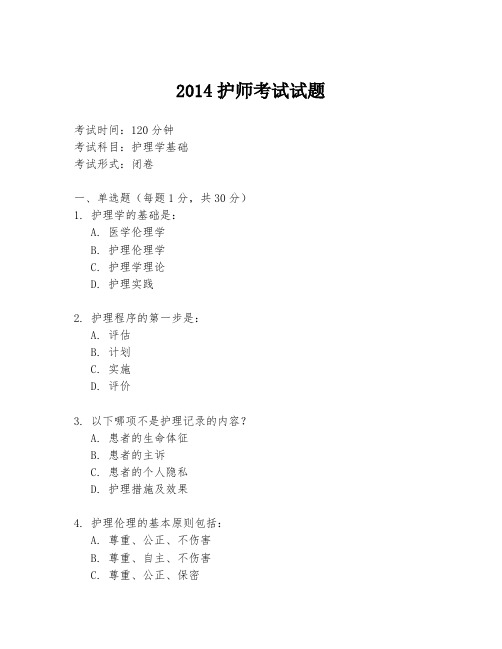 2014 护师考试试题

考试时间：120 分钟
考试科目：护理学基础
考试形式：闭卷

一、单选题（每题 1 分，共 30 分）

1. 护理学的基础是：
A. 医学伦理学
B. 护理伦理学
C. 护理学理论
D. 护理实践

2. 护理程序的第一步是：
A. 评估
B. 计划
C. 实施
D. 评价

3. 以下哪项不是护理记录的内容？
A. 患者的生命体征
B. 患者的主诉
C. 患者的个人隐私
D. 护理措施及效果

4. 护理伦理的基本原则包括：
A. 尊重、公正、不伤害
B. 尊重、自主、不伤害
C. 尊重、公正、保密